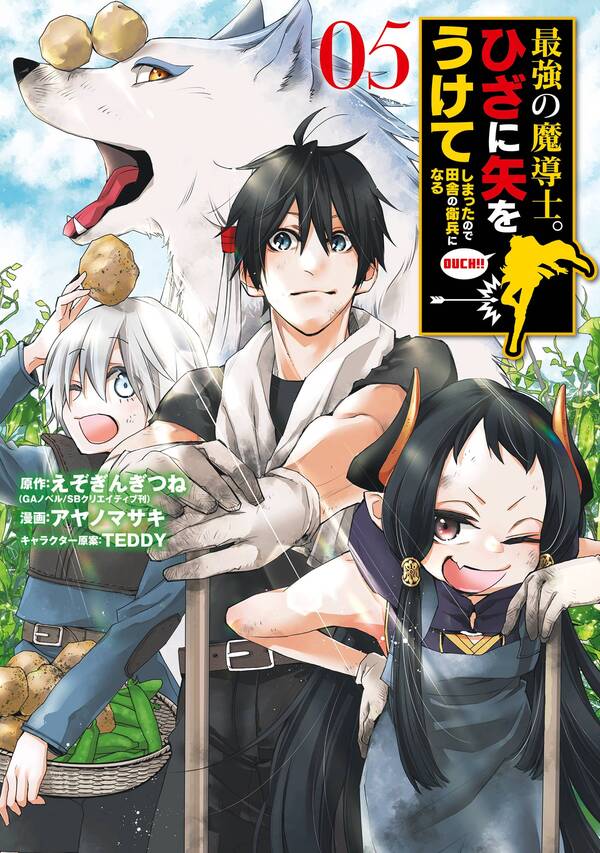 05

最強の魔導士。ひざに矢をうけてしまったので田舎の衛兵になる

OUCH!!

原作:えぞぎんぎつね
(GAノベル/SBクリエイティブ刊)
漫画:アヤノマサキ
キャラクター原案:TEDDY